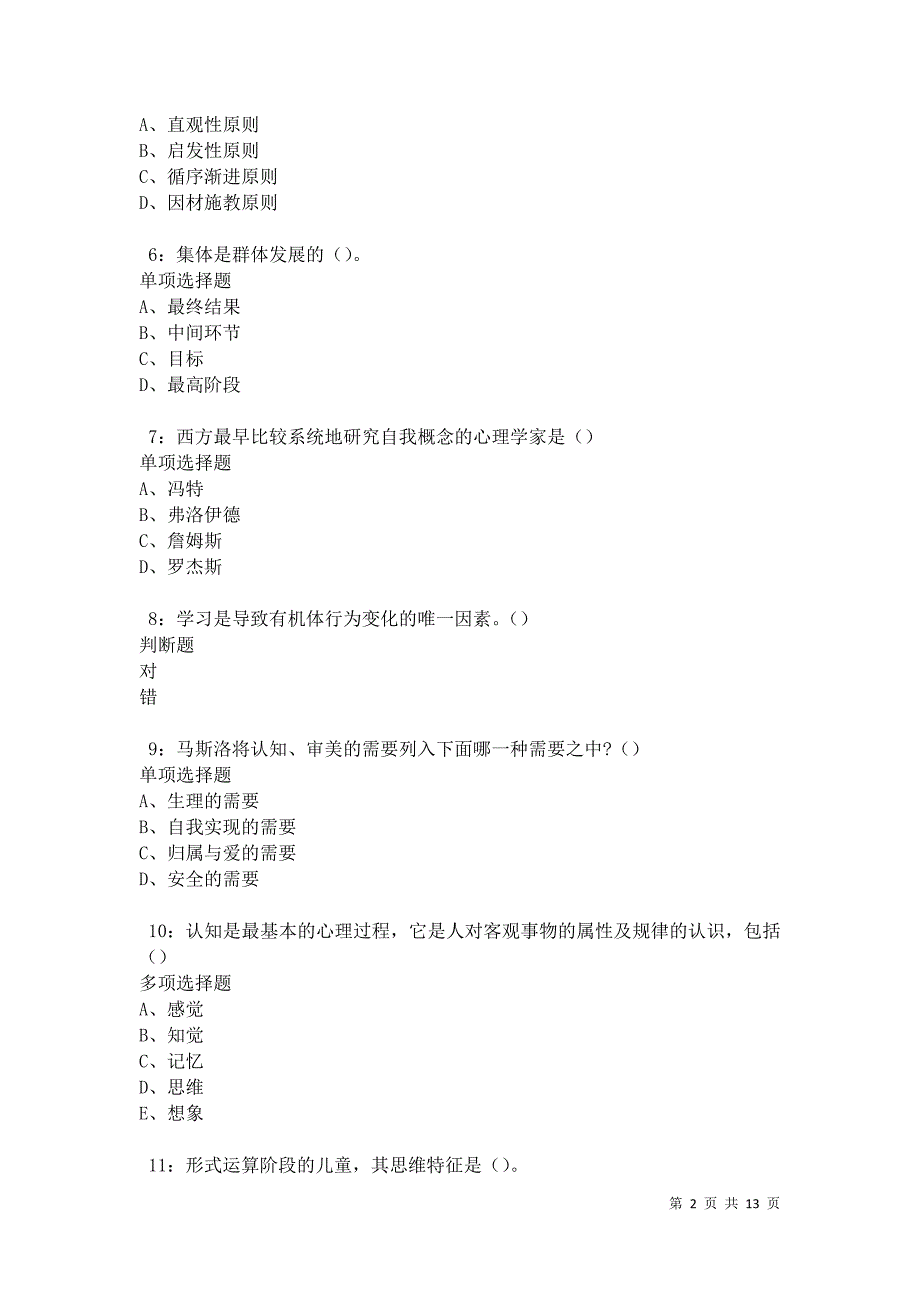 A、直观性原则
B、启发性原则
C、循序渐进原则
D、因材施教原则

6：集体是群体发展的（）。
单项选择题
A、最终结果
B、中间环节
C、目标
D、最高阶段

7：西方最早比较系统地研究自我概念的心理学家是（）
单项选择题
A、冯特
B、弗洛伊德
C、詹姆斯
D、罗杰斯

8：学习是导致有机体行为变化的唯一因素。（）
判断题
对
错

9：马斯洛将认知、审美的需要列入下面哪一种需要之中？（）
单项选择题
A、生理的需要
B、自我实现的需要
C、归属与爱的需要
D、安全的需要

10：认知是最基本的心理过程，它是人对客观事物的属性及规律的认识，包括（）
多项选择题
A、感觉
B、知觉
C、记忆
D、思维
E、想象

11：形式运算阶段的儿童，其思维特征是（）。

第 2 页 共 13 页